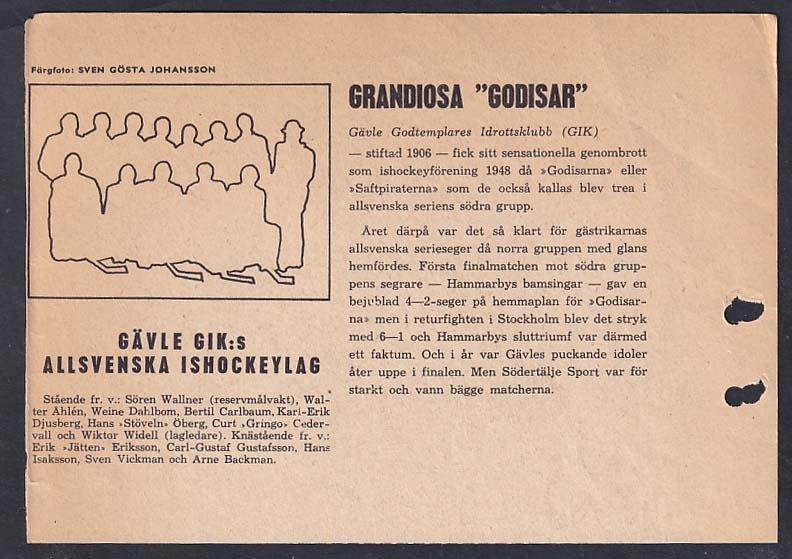 Färgfoto: SVEN GÖSTA JOHANSSON

GÄVLE GIK:s ALLSVENSKA ISHOCKEYLAG

Stående fr. v.: Sören Wallner (reservmålvakt), Walter Åhlén, Weine Dahlbom, Bertil Carlbaum, Karl-Erik Djusberg, Hans »Stöveln» Öberg, Curt »Gringo» Cedervall och Wiktor Widell (lagledare). Knästående fr. v.: Erik »Jätten» Eriksson, Carl-Gustaf Gustafsson, Hans Isaksson, Sven Vickman och Arne Backman.

GRANDIOSA "GODISAR"

Gävle Godtemplares Idrottsklubb (GIK) — stiftad 1906 — fick sitt sensationella genombrott som ishockeyförening 1948 då »Godisarna» eller »Saftpiraterna» som de också kallas blev trea i allsvenska seriens södra grupp.

Året därpå var det så klart för gästrikarnas allsvenska serieseger då norra gruppen med glans hemfördes. Första finalmatchen mot södra gruppens segrare — Hammarbys bamsingar — gav en bejublad 4—2-seger på hemmaplan för »Godisarna» men i returfighten i Stockholm blev det stryk med 6—1 och Hammarbys sluttriumf var därmed ett faktum. Och i år var Gävles puckande idoler åter uppe i finalen. Men Södertälje Sport var för starkt och vann bägge matcherna.